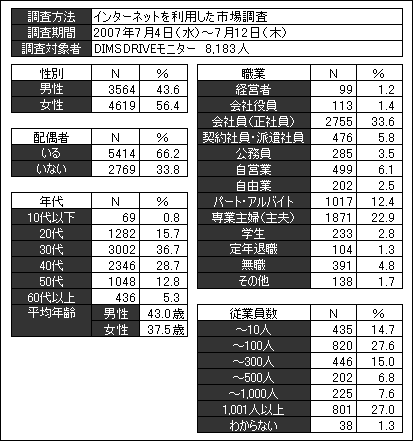 | 調査方法 | インターネットを利用した市場調査 |
|---|---|
| 調査期間 | 2007年7月4日（水）～7月12日（木） |
| 調査対象者 | DIMSDRIVEモニター　8,183人 |

| 性別 | N | % |
|---|---|---|
| 男性 | 3564 | 43.6 |
| 女性 | 4619 | 56.4 |

| 配偶者 | N | % |
|---|---|---|
| いる | 5414 | 66.2 |
| いない | 2769 | 33.8 |

| 年代 | N | % |
|---|---|---|
| 10代以下 | 69 | 0.8 |
| 20代 | 1282 | 15.7 |
| 30代 | 3002 | 36.7 |
| 40代 | 2346 | 28.7 |
| 50代 | 1048 | 12.8 |
| 60代以上 | 436 | 5.3 |
| 平均年齢 | 男性 | 43.0歳 |
| | 女性 | 37.5歳 |

| 職業 | N | % |
|---|---|---|
| 経営者 | 99 | 1.2 |
| 会社役員 | 113 | 1.4 |
| 会社員（正社員） | 2755 | 33.6 |
| 契約社員・派遣社員 | 476 | 5.8 |
| 公務員 | 285 | 3.5 |
| 自営業 | 499 | 6.1 |
| 自由業 | 202 | 2.5 |
| パート・アルバイト | 1017 | 12.4 |
| 専業主婦（主夫） | 1871 | 22.9 |
| 学生 | 233 | 2.8 |
| 定年退職 | 104 | 1.3 |
| 無職 | 391 | 4.8 |
| その他 | 138 | 1.7 |

| 従業員数 | N | % |
|---|---|---|
| ～10人 | 435 | 14.7 |
| ～100人 | 820 | 27.6 |
| ～300人 | 446 | 15.0 |
| ～500人 | 202 | 6.8 |
| ～1,000人 | 225 | 7.6 |
| 1,001人以上 | 801 | 27.0 |
| わからない | 38 | 1.3 |